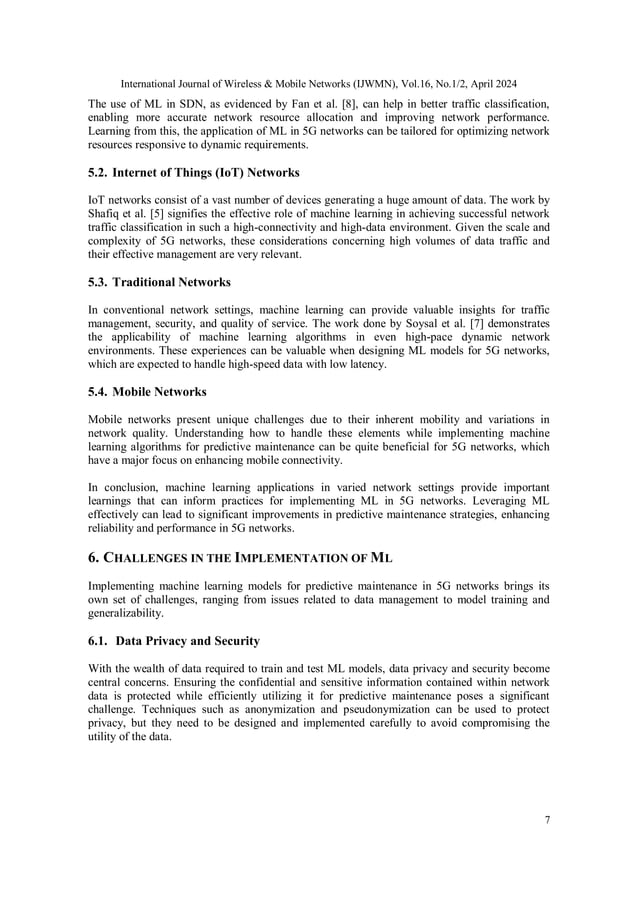 International Journal of Wireless & Mobile Networks (IJWMN), Vol.16, No.1/2, April 2024

The use of ML in SDN, as evidenced by Fan et al. [8], can help in better traffic classification, enabling more accurate network resource allocation and improving network performance. Learning from this, the application of ML in 5G networks can be tailored for optimizing network resources responsive to dynamic requirements.

5.2. Internet of Things (IoT) Networks

IoT networks consist of a vast number of devices generating a huge amount of data. The work by Shafiq et al. [5] signifies the effective role of machine learning in achieving successful network traffic classification in such a high-connectivity and high-data environment. Given the scale and complexity of 5G networks, these considerations concerning high volumes of data traffic and their effective management are very relevant.

5.3. Traditional Networks

In conventional network settings, machine learning can provide valuable insights for traffic management, security, and quality of service. The work done by Soysal et al. [7] demonstrates the applicability of machine learning algorithms in even high-pace dynamic network environments. These experiences can be valuable when designing ML models for 5G networks, which are expected to handle high-speed data with low latency.

5.4. Mobile Networks

Mobile networks present unique challenges due to their inherent mobility and variations in network quality. Understanding how to handle these elements while implementing machine learning algorithms for predictive maintenance can be quite beneficial for 5G networks, which have a major focus on enhancing mobile connectivity.

In conclusion, machine learning applications in varied network settings provide important learnings that can inform practices for implementing ML in 5G networks. Leveraging ML effectively can lead to significant improvements in predictive maintenance strategies, enhancing reliability and performance in 5G networks.

6. CHALLENGES IN THE IMPLEMENTATION OF ML

Implementing machine learning models for predictive maintenance in 5G networks brings its own set of challenges, ranging from issues related to data management to model training and generalizability.

6.1. Data Privacy and Security

With the wealth of data required to train and test ML models, data privacy and security become central concerns. Ensuring the confidential and sensitive information contained within network data is protected while efficiently utilizing it for predictive maintenance poses a significant challenge. Techniques such as anonymization and pseudonymization can be used to protect privacy, but they need to be designed and implemented carefully to avoid compromising the utility of the data.

7